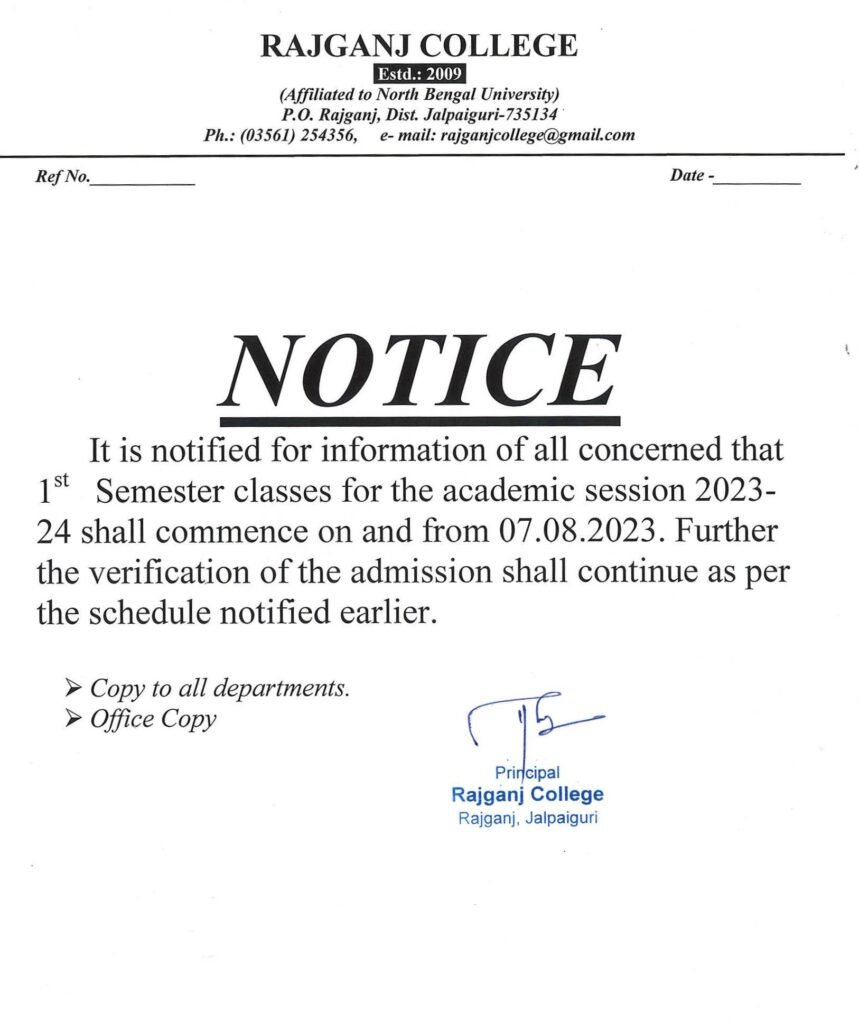 RAJGANJ COLLEGE
Estd.: 2009
(Affiliated to North Bengal University)
P.O. Rajganj, Dist. Jalpaiguri-735134
Ph.: (03561) 254356, e- mail: rajganjcollege@gmail.com

Ref No.__________ Date -__________

NOTICE

It is notified for information of all concerned that $1^{st}$ Semester classes for the academic session 2023-24 shall commence on and from 07.08.2023. Further the verification of the admission shall continue as per the schedule notified earlier.

➢ Copy to all departments.
➢ Office Copy

Principal
Rajganj College
Rajganj, Jalpaiguri